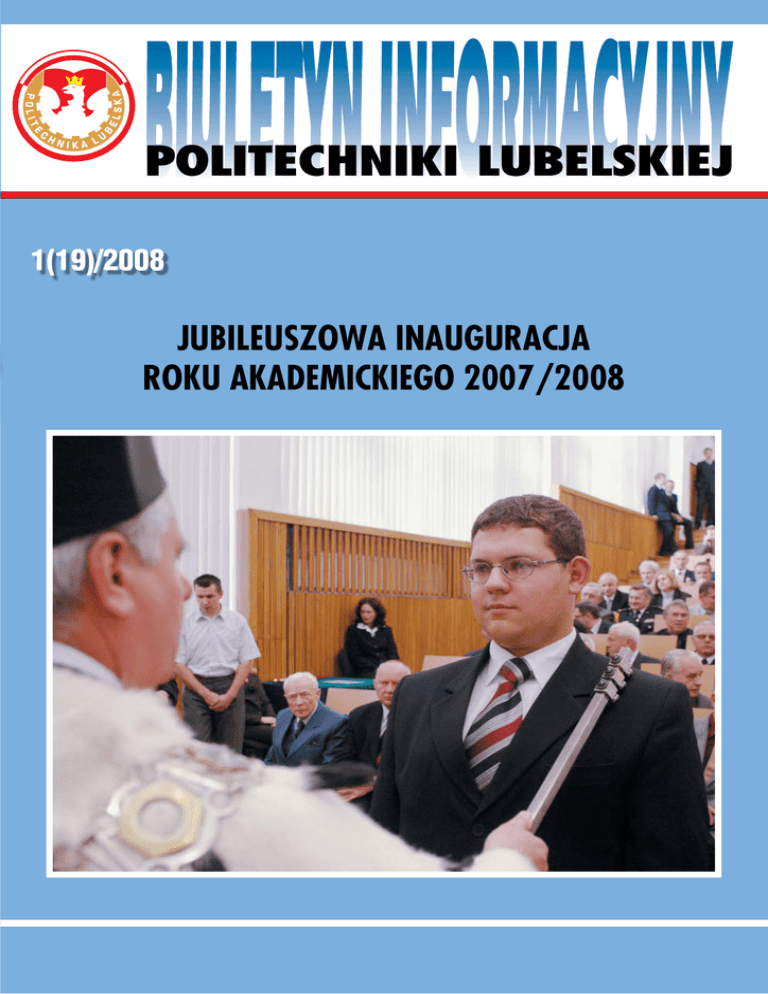 POLITECHNIKA LUBELSKA

BIULETYN INFORMACYJNY
POLITECHNIKI LUBELSKIEJ

1(19)/2008

JUBILEUSZOWA INAUGURACJA
ROKU AKADEMICKIEGO 2007/2008